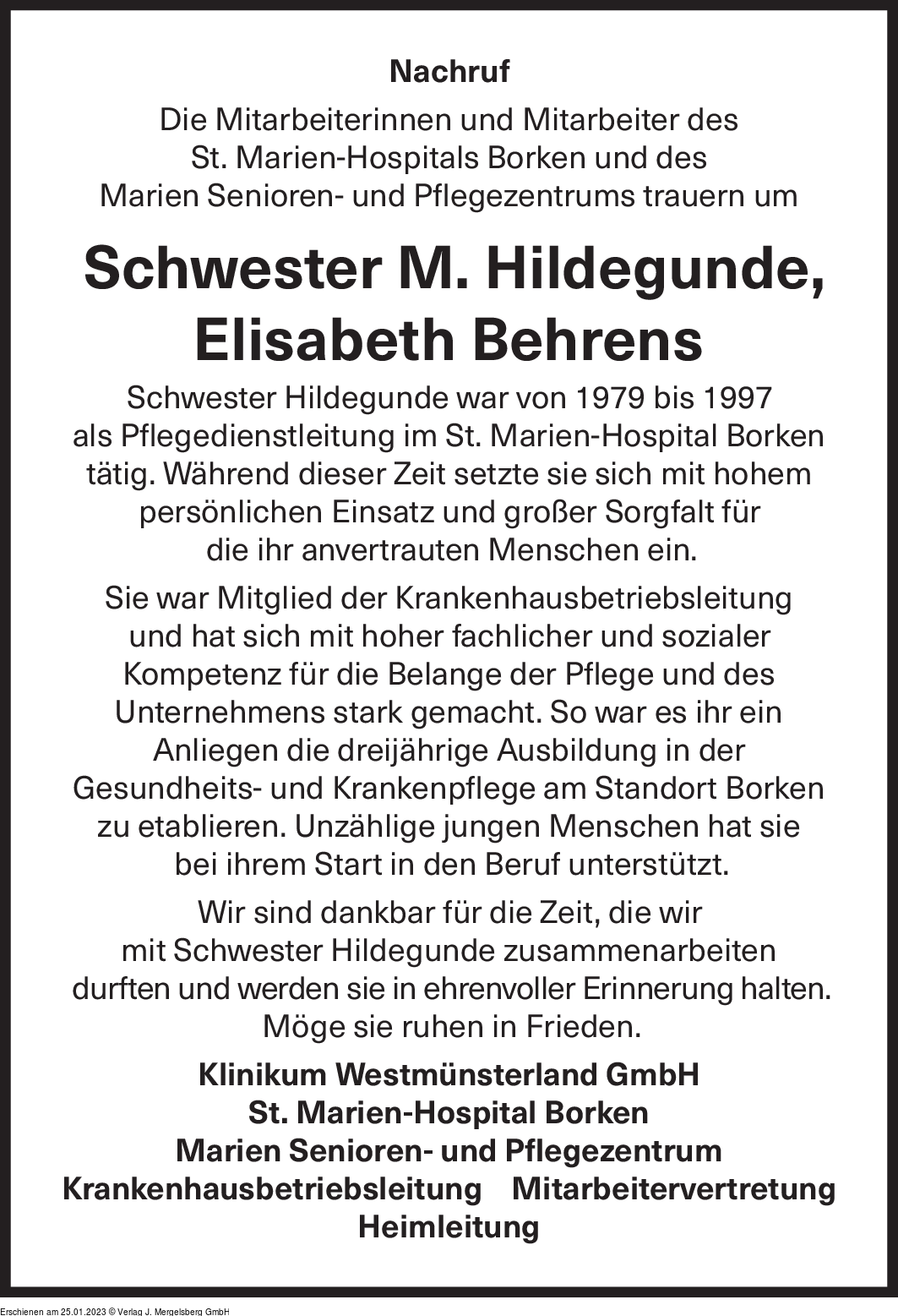 Nachruf

Die Mitarbeiterinnen und Mitarbeiter des St. Marien-Hospitals Borken und des Marien Senioren- und Pflegezentrums trauern um

Schwester M. Hildegunde, Elisabeth Behrens

Schwester Hildegunde war von 1979 bis 1997 als Pflegedienstleitung im St. Marien-Hospital Borken tätig. Während dieser Zeit setzte sie sich mit hohem persönlichen Einsatz und großer Sorgfalt für die ihr anvertrauten Menschen ein.

Sie war Mitglied der Krankenhausbetriebsleitung und hat sich mit hoher fachlicher und sozialer Kompetenz für die Belange der Pflege und des Unternehmens stark gemacht. So war es ihr ein Anliegen die dreijährige Ausbildung in der Gesundheits- und Krankenpflege am Standort Borken zu etablieren. Unzählige jungen Menschen hat sie bei ihrem Start in den Beruf unterstützt.

Wir sind dankbar für die Zeit, die wir mit Schwester Hildegunde zusammenarbeiten durften und werden sie in ehrenvoller Erinnerung halten. Möge sie ruhen in Frieden.

Klinikum Westmünsterland GmbH
St. Marien-Hospital Borken
Marien Senioren- und Pflegezentrum
Krankenhausbetriebsleitung Mitarbeitervertretung
Heimleitung

Erschienen am 25.01.2023 © Verlag J. Mergelsberg GmbH